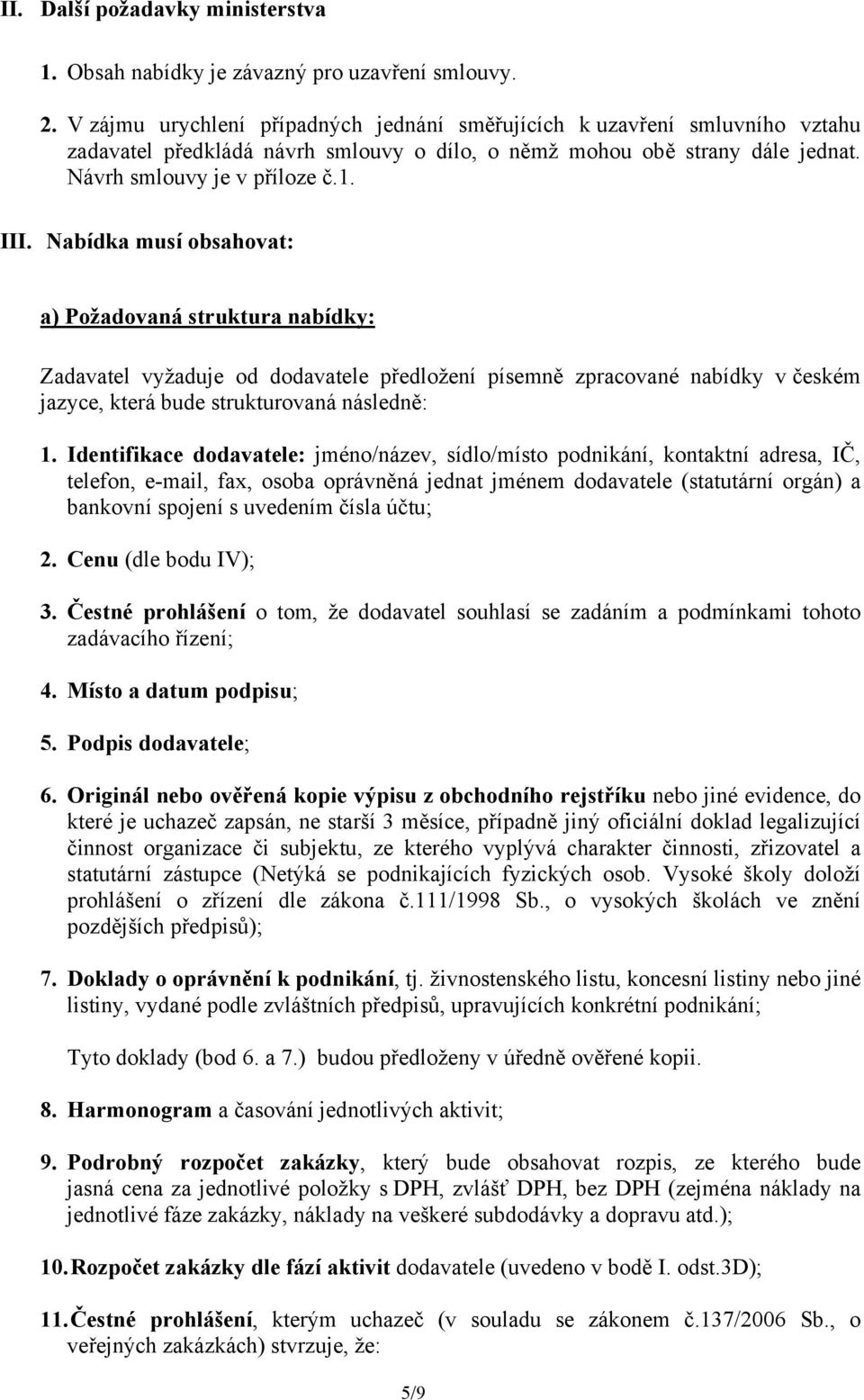 II. Další požadavky ministerstva

1. Obsah nabídky je závazný pro uzavření smlouvy.

2. V zájmu urychlení případných jednání směřujících k uzavření smluvního vztahu zadavatel předkládá návrh smlouvy o dílo, o němž mohou obě strany dále jednat. Návrh smlouvy je v příloze č.1.

III. Nabídka musí obsahovat:

a) Požadovaná struktura nabídky:

Zadavatel vyžaduje od dodavatele předložení písemně zpracované nabídky v českém jazyce, která bude strukturovaná následně:

1. Identifikace dodavatele: jméno/název, sídlo/místo podnikání, kontaktní adresa, IČ, telefon, e-mail, fax, osoba oprávněná jednat jménem dodavatele (statutární orgán) a bankovní spojení s uvedením čísla účtu;

2. Cenu (dle bodu IV);

3. Čestné prohlášení o tom, že dodavatel souhlasí se zadáním a podmínkami tohoto zadávacího řízení;

4. Místo a datum podpisu;

5. Podpis dodavatele;

6. Originál nebo ověřená kopie výpisu z obchodního rejstříku nebo jiné evidence, do které je uchazeč zapsán, ne starší 3 měsíce, případně jiný oficiální doklad legalizující činnost organizace či subjektu, ze kterého vyplývá charakter činnosti, zřizovatel a statutární zástupce (Netýká se podnikajících fyzických osob. Vysoké školy doloží prohlášení o zřízení dle zákona č.111/1998 Sb., o vysokých školách ve znění pozdějších předpisů);

7. Doklady o oprávnění k podnikání, tj. živnostenského listu, koncesní listiny nebo jiné listiny, vydané podle zvláštních předpisů, upravujících konkrétní podnikání;

Tyto doklady (bod 6. a 7.) budou předloženy v úředně ověřené kopii.

8. Harmonogram a časování jednotlivých aktivit;

9. Podrobný rozpočet zakázky, který bude obsahovat rozpis, ze kterého bude jasná cena za jednotlivé položky s DPH, zvlášť DPH, bez DPH (zejména náklady na jednotlivé fáze zakázky, náklady na veškeré subdodávky a dopravu atd.);

10. Rozpočet zakázky dle fází aktivit dodavatele (uvedeno v bodě I. odst.3D);

11. Čestné prohlášení, kterým uchazeč (v souladu se zákonem č.137/2006 Sb., o veřejných zakázkách) stvrzuje, že:

5/9